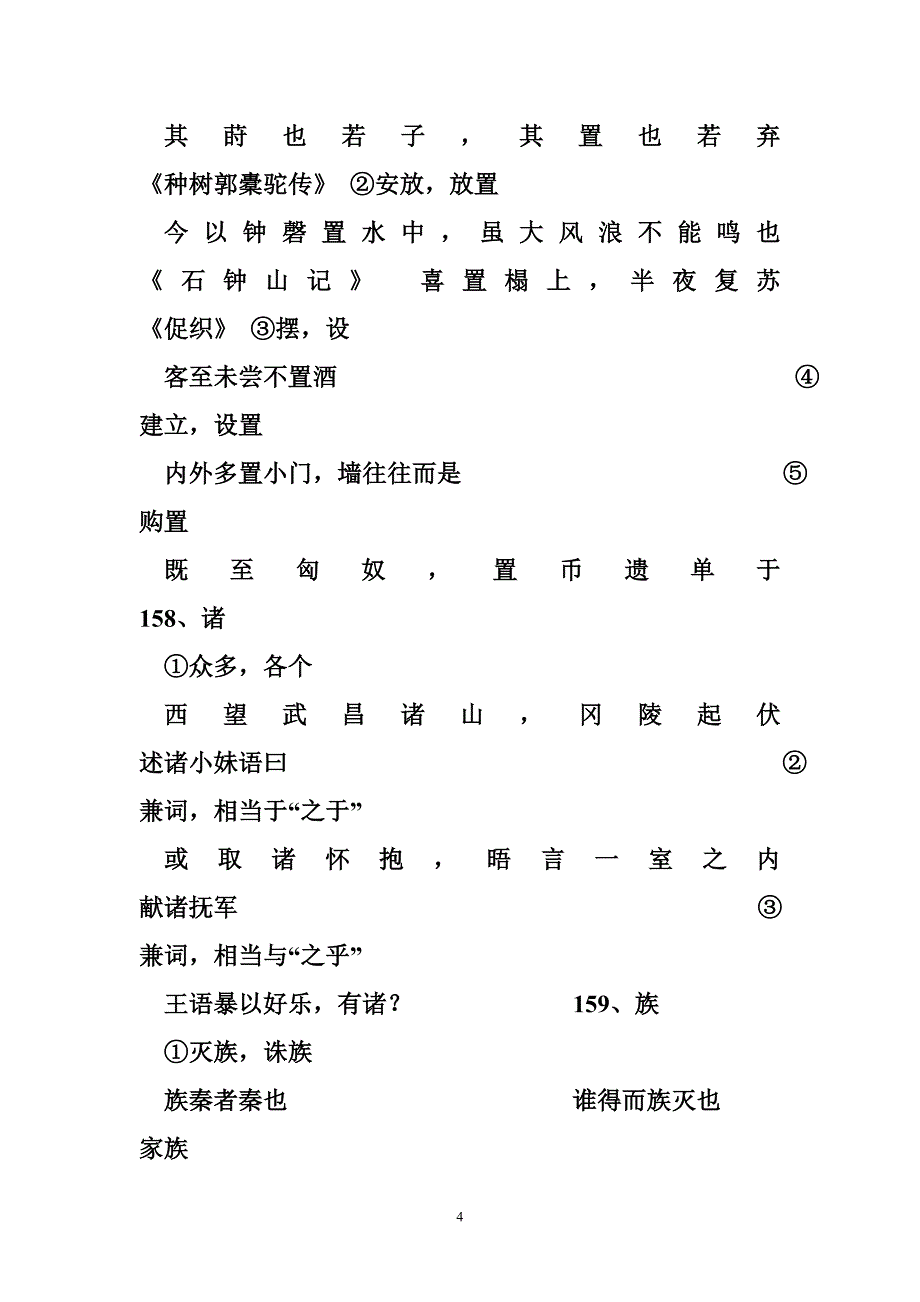 其莳也若子，其置也若弃《种树郭橐驼传》 ②安放，放置

今以钟磬置水中，虽大风浪不能鸣也《石钟山记》 喜置榻上，半夜复苏《促织》 ③摆，设

客至未尝不置酒 ④建立，设置

内外多置小门，墙往往而是 ⑤购置

既至匈奴，置币遗单于

158、诸

①众多，各个

西望武昌诸山，冈陵起伏 述诸小妹语曰 ②兼词，相当于“之于”

或取诸怀抱，晤言一室之内 献诸抚军 ③兼词，相当与“之乎”

王语暴以好乐，有诸？ 159、族

①灭族，诛族

族秦者秦也 谁得而族灭也 家族

4